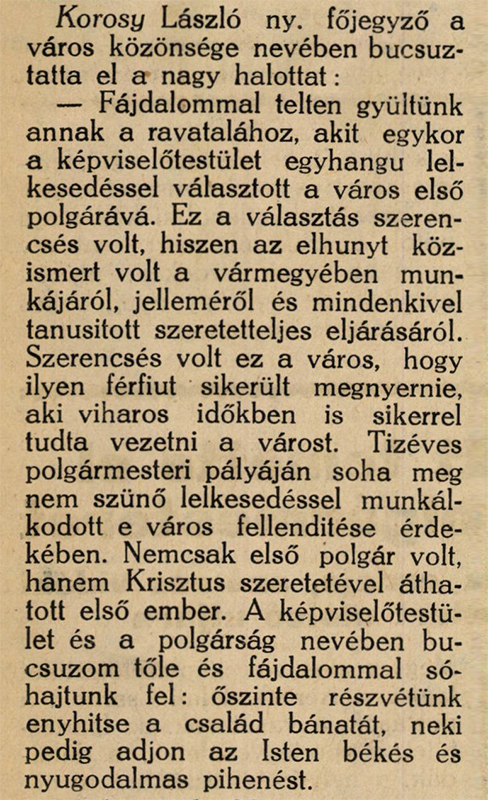 Korosy László ny. főjegyző a város közönsége nevében bucsuztatta el a nagy halottat:

— Fájdalommal telten gyültünk annak a ravatalához, akit egykor a képviselőtestület egyhangu lelkesedéssel választott a város első polgárává. Ez a választás szerencsés volt, hiszen az elhunyt közismert volt a vármegyében munkájáról, jelleméről és mindenkivel tanusitott szeretetteljes eljárásáról. Szerencsés volt ez a város, hogy ilyen férfiut sikerült megnyernie, aki viharos időkben is sikerrel tudta vezetni a várost. Tizéves polgármesteri pályáján soha meg nem szünő lelkesedéssel munkálkodott e város fellenditése érdekében. Nemcsak első polgár volt, hanem Krisztus szeretetével áthatott első ember. A képviselőtestület és a polgárság nevében bucsuzom tőle és fájdalommal sóhajtunk fel: őszinte részvétünk enyhitse a család bánatát, neki pedig adjon az Isten békés és nyugodalmas pihenést.